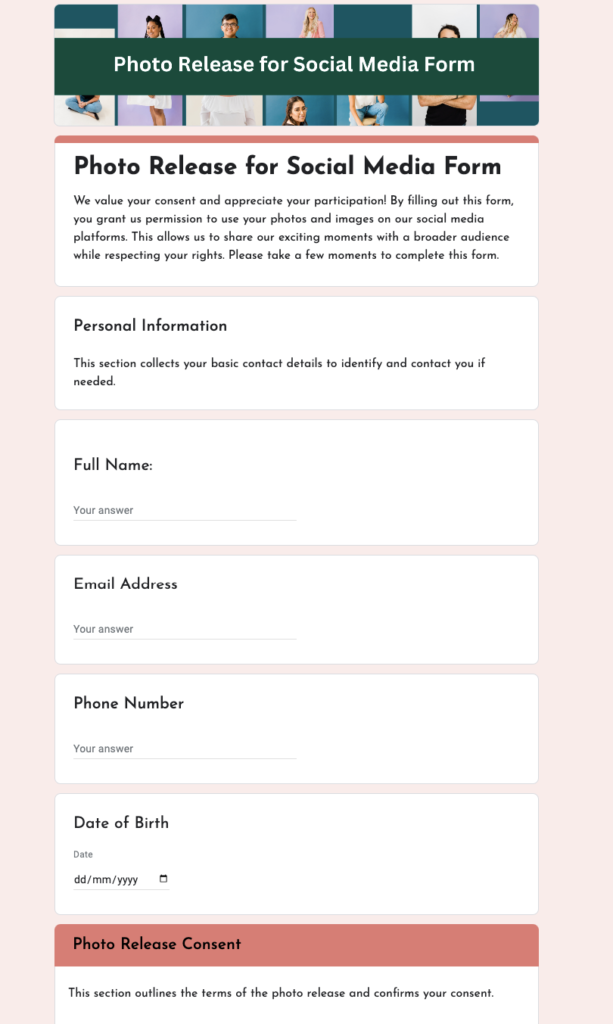 Photo Release for Social Media Form

Photo Release for Social Media Form

We value your consent and appreciate your participation! By filling out this form, you grant us permission to use your photos and images on our social media platforms. This allows us to share our exciting moments with a broader audience while respecting your rights. Please take a few moments to complete this form.

Personal Information

This section collects your basic contact details to identify and contact you if needed.

Full Name:

Your answer

Email Address

Your answer

Phone Number

Your answer

Date of Birth

Date

dd/mm/yyyy

Photo Release Consent

This section outlines the terms of the photo release and confirms your consent.